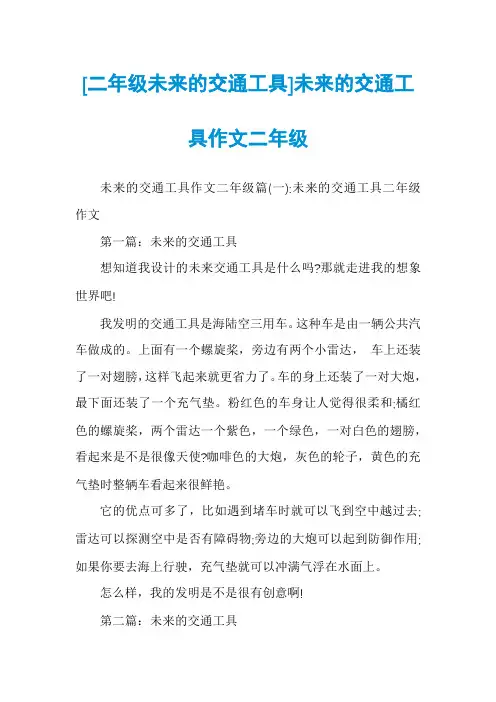 [二年级未来的交通工具]未来的交通工具作文二年级

未来的交通工具作文二年级篇(一):未来的交通工具二年级作文

第一篇：未来的交通工具

想知道我设计的未来交通工具是什么吗?那就走进我的想象世界吧!

我发明的交通工具是海陆空三用车。这种车是由一辆公共汽车做成的。上面有一个螺旋桨，旁边有两个小雷达， 车上还装了一对翅膀，这样飞起来就更省力了。车的身上还装了一对大炮，最下面还装了一个充气垫。粉红色的车身让人觉得很柔和;橘红色的螺旋桨，两个雷达一个紫色，一个绿色，一对白色的翅膀，看起来是不是很像天使?咖啡色的大炮，灰色的轮子，黄色的充气垫时整辆车看起来很鲜艳。

它的优点可多了，比如遇到堵车时就可以飞到空中越过去;雷达可以探测空中是否有障碍物;旁边的大炮可以起到防御作用;如果你要去海上行驶，充气垫就可以冲满气浮在水面上。

怎么样，我的发明是不是很有创意啊!

第二篇：未来的交通工具